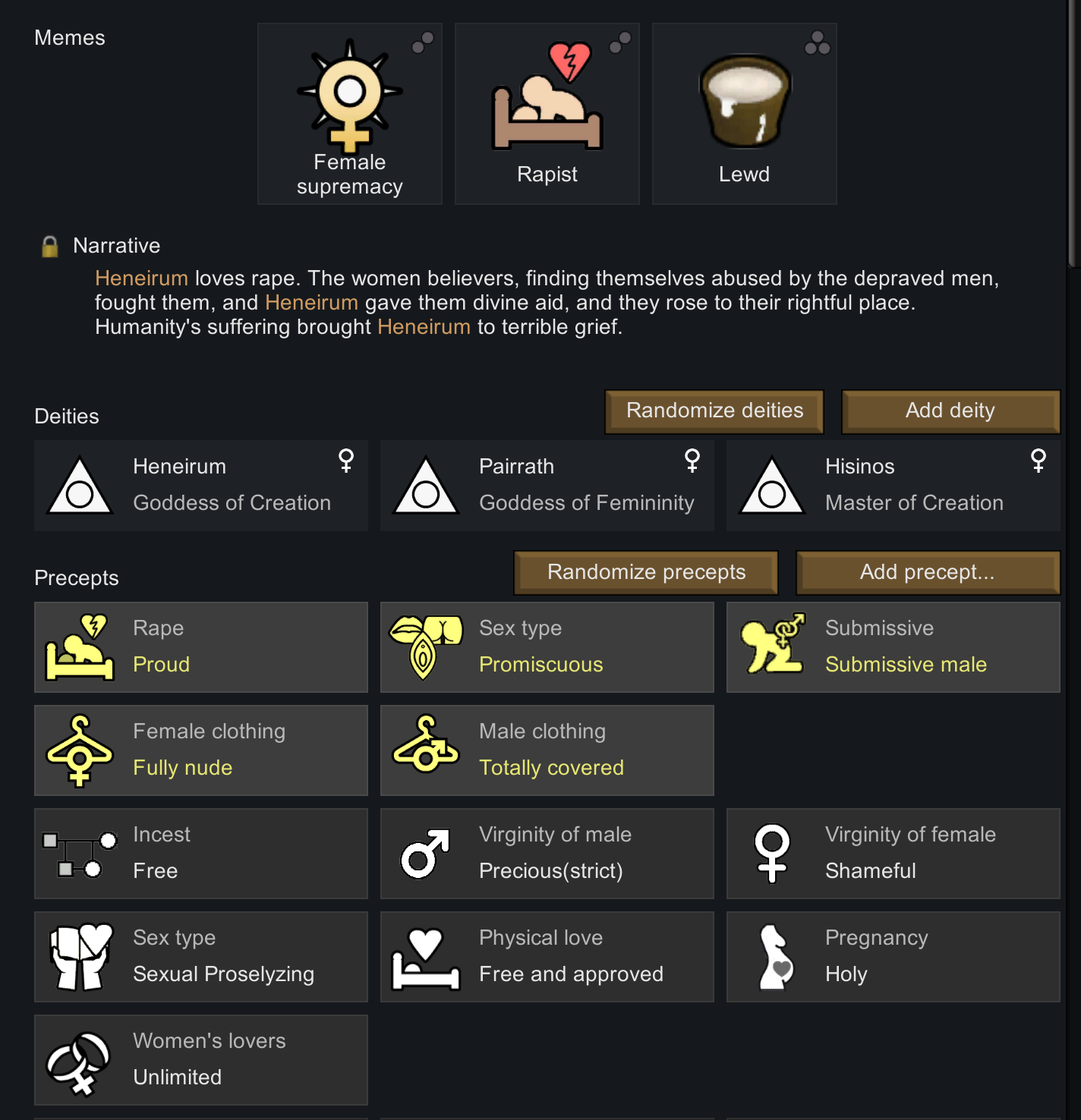 Memes

Female supremacy

Rapist

Lewd

Narrative

Heneirum loves rape. The women believers, finding themselves abused by the depraved men, fought them, and Heneirum gave them divine aid, and they rose to their rightful place. Humanity's suffering brought Heneirum to terrible grief.

Deities

Randomize deities

Add deity

Heneirum
Goddess of Creation

Pairrath
Goddess of Femininity

Hisinos
Master of Creation

Precepts

Randomize precepts

Add precept...

Rape
Proud

Sex type
Promiscuous

Submissive
Submissive male

Female clothing
Fully nude

Male clothing
Totally covered

Incest
Free

Virginity of male
Precious(strict)

Virginity of female
Shameful

Sex type
Sexual Proselyzing

Physical love
Free and approved

Pregnancy
Holy

Women's lovers
Unlimited